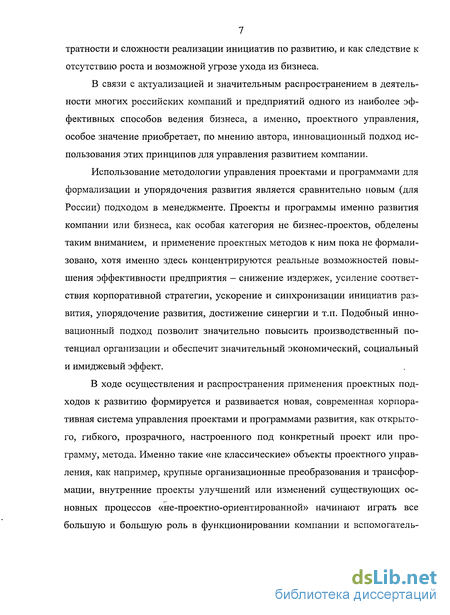 7

тратности и сложности реализации инициатив по развитию, и как следствие к отсутствию роста и возможной угрозе ухода из бизнеса.

В связи с актуализацией и значительным распространением в деятельности многих российских компаний и предприятий одного из наиболее эффективных способов ведения бизнеса, а именно, проектного управления, особое значение приобретает, по мнению автора, инновационный подход использования этих принципов для управления развитием компании.

Использование методологии управления проектами и программами для формализации и упорядочения развития является сравнительно новым (для России) подходом в менеджменте. Проекты и программы именно развития компании или бизнеса, как особая категория не бизнес-проектов, обделены таким вниманием, и применение проектных методов к ним пока не формализовано, хотя именно здесь концентрируются реальные возможностей повышения эффективности предприятия – снижение издержек, усиление соответствия корпоративной стратегии, ускорение и синхронизации инициатив развития, упорядочение развития, достижение синергии и т.п. Подобный инновационный подход позволит значительно повысить производственный потенциал организации и обеспечит значительный экономический, социальный и имиджевый эффект.

В ходе осуществления и распространения применения проектных подходов к развитию формируется и развивается новая, современная корпоративная система управления проектами и программами развития, как открытого, гибкого, прозрачного, настроенного под конкретный проект или программу, метода. Именно такие «не классические» объекты проектного управления, как например, крупные организационные преобразования и трансформации, внутренние проекты улучшений или изменений существующих основных процессов «не-проектно-ориентированной» начинают играть все большую и большую роль в функционировании компании и вспомогатель-

dsLib.net
библиотека диссертаций